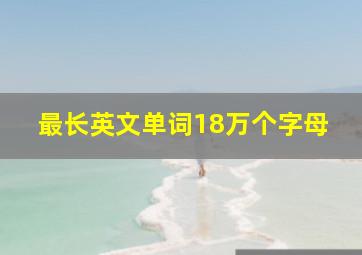 最长英文单词18万个字母